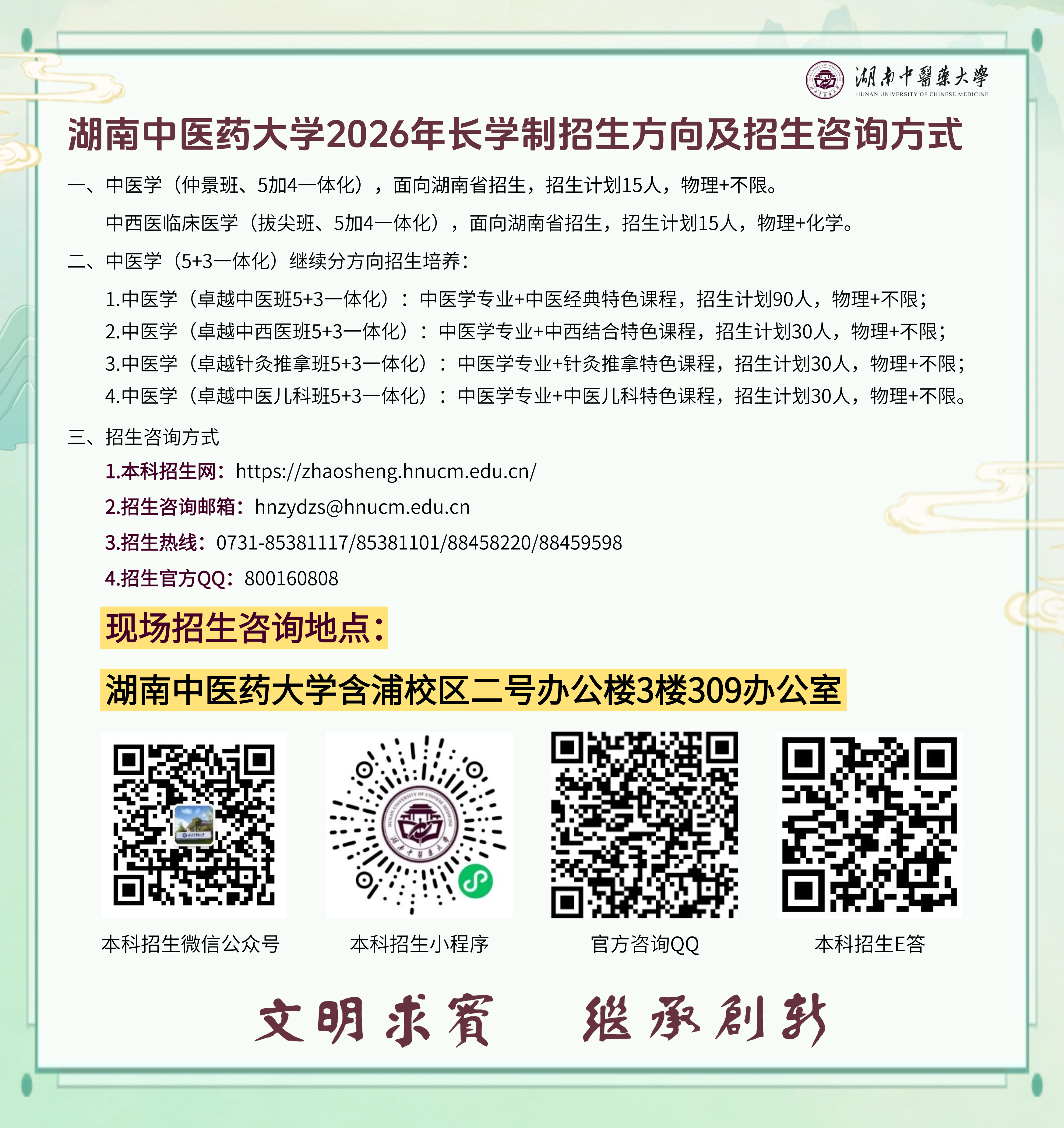 湖南中醫藥大學
HUNAN UNIVERSITY OF CHINESE MEDICINE

湖南中医药大学2026年长学制招生方向及招生咨询方式

一、中医学（仲景班、5加4一体化），面向湖南省招生，招生计划15人，物理+不限。

中西医临床医学（拔尖班、5加4一体化），面向湖南省招生，招生计划15人，物理+化学。

二、中医学（5+3一体化）继续分方向招生培养：

1.中医学（卓越中医班5+3一体化）：中医学专业+中医经典特色课程，招生计划90人，物理+不限；
2.中医学（卓越中西医班5+3一体化）：中医学专业+中西结合特色课程，招生计划30人，物理+不限；
3.中医学（卓越针灸推拿班5+3一体化）：中医学专业+针灸推拿特色课程，招生计划30人，物理+不限；
4.中医学（卓越中医儿科班5+3一体化）：中医学专业+中医儿科特色课程，招生计划30人，物理+不限。

三、招生咨询方式

1.本科招生网：https://zhaosheng.hnucm.edu.cn/
2.招生咨询邮箱：hnzydzs@hnucm.edu.cn
3.招生热线：0731-85381117/85381101/88458220/88459598
4.招生官方QQ：800160808

现场招生咨询地点：

湖南中医药大学含浦校区二号办公楼3楼309办公室

本科招生微信公众号
本科招生小程序
官方咨询QQ
本科招生E答

文明求實 繼承創新